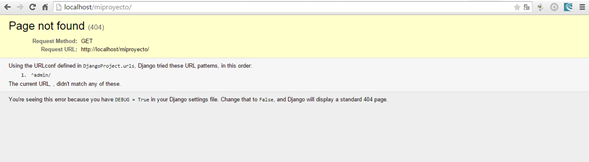 localhost/miproyecto/

Page not found (404)

Request Method: GET
Request URL: http://localhost/miproyecto/

Using the URLconf defined in DjangoProject.urls, Django tried these URL patterns, in this order:

1. ^admin/

The current URL, , didn't match any of these.

You're seeing this error because you have DEBUG = True in your Django settings file. Change that to False, and Django will display a standard 404 page.